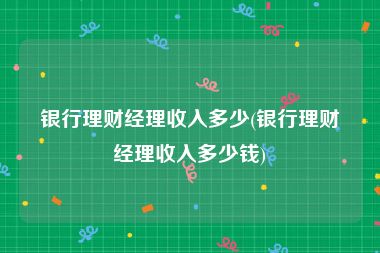 银行理财经理收入多少(银行理财经理收入多少钱)